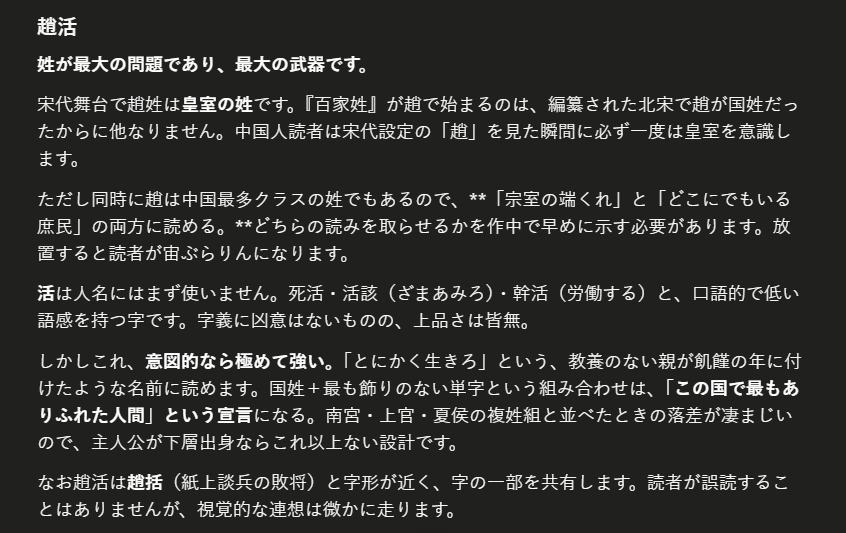 趙活

姓が最大の問題であり、最大の武器です。

宋代舞台で趙姓は皇室の姓です。『百家姓』が趙で始まるのは、編纂された北宋で趙が国姓だったからに他なりません。中国人読者は宋代設定の「趙」を見た瞬間に必ず一度は皇室を意識します。

ただし同時に趙は中国最多クラスの姓でもあるので、**「宗室の端くれ」と「どこにでもいる庶民」の両方に読める。**どちらの読みを取らせるかを作中で早めに示す必要があります。放置すると読者が宙ぶらりんになります。

活は人名にはまず使いません。死活・活該（ざまあみろ）・幹活（労働する）と、口語的で低い語感を持つ字です。字義に凶意はないものの、上品さは皆無。

しかしこれ、意図的なら極めて強い。「とにかく生きろ」という、教養のない親が飢饉の年に付けたような名前に読めます。国姓＋最も飾りのない単字という組み合わせは、「この国で最もありふれた人間」という宣言になる。南宮・上官・夏侯の複姓組と並べたときの落差が凄まじいので、主人公が下層出身ならこれ以上ない設計です。

なお趙活は趙括（紙上談兵の敗将）と字形が近く、字の一部を共有します。読者が誤読することはありませんが、視覚的な連想は微かに走ります。